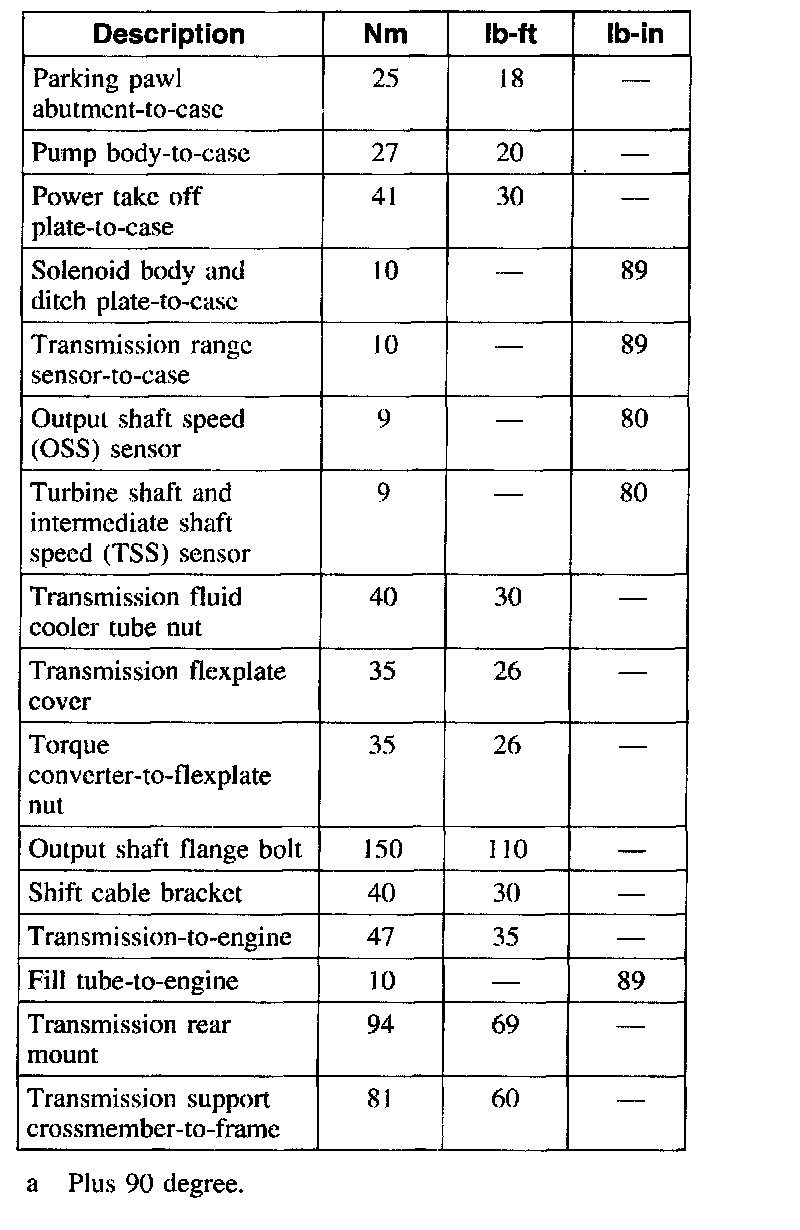 | Description | Nm | lb-ft | lb-in |
|---|---|---|---|
| Parking pawl abutment-to-case | 25 | 18 | — |
| Pump body-to-case | 27 | 20 | — |
| Power take off plate-to-case | 41 | 30 | — |
| Solenoid body and ditch plate-to-case | 10 | — | 89 |
| Transmission range sensor-to-case | 10 | — | 89 |
| Output shaft speed (OSS) sensor | 9 | — | 80 |
| Turbine shaft and intermediate shaft speed (TSS) sensor | 9 | — | 80 |
| Transmission fluid cooler tube nut | 40 | 30 | — |
| Transmission flexplate cover | 35 | 26 | — |
| Torque converter-to-flexplate nut | 35 | 26 | — |
| Output shaft flange bolt | 150 | 110 | — |
| Shift cable bracket | 40 | 30 | — |
| Transmission-to-engine | 47 | 35 | — |
| Fill tube-to-engine | 10 | — | 89 |
| Transmission rear mount | 94 | 69 | — |
| Transmission support crossmember-to-frame | 81 | 60 | — |

a Plus 90 degree.